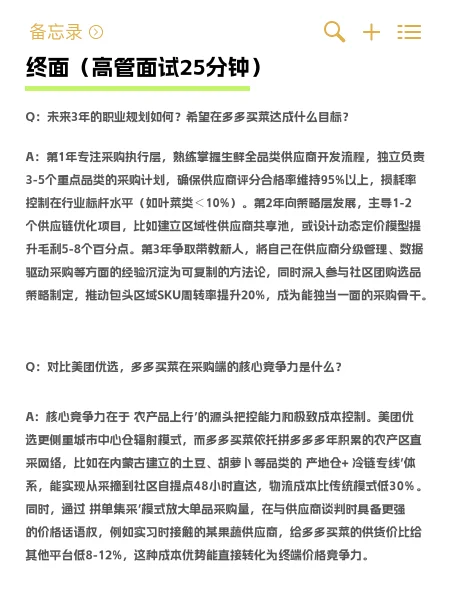 备忘录

终面（高管面试25分钟）

Q：未来3年的职业规划如何？希望在多多买菜达成什么目标？

A：第1年专注采购执行层，熟练掌握生鲜全品类供应商开发流程，独立负责3-5个重点品类的采购计划，确保供应商评分合格率维持95%以上，损耗率控制在行业标杆水平（如叶菜类＜10%）。第2年向策略层发展，主导1-2个供应链优化项目，比如建立区域性供应商共享池，或设计动态定价模型提升毛利5-8个百分点。第3年争取带教新人，将自己在供应商分级管理、数据驱动采购等方面的经验沉淀为可复制的方法论，同时深入参与社区团购选品策略制定，推动包头区域SKU周转率提升20%，成为能独当一面的采购骨干。

Q：对比美团优选，多多买菜在采购端的核心竞争力是什么？

A：核心竞争力在于 农产品上行’的源头把控能力和极致成本控制。美团优选更侧重城市中心仓辐射模式，而多多买菜依托拼多多多年积累的农产区直采网络，比如在内蒙古建立的土豆、胡萝卜等品类的 产地仓+ 冷链专线’体系，能实现从采摘到社区自提点48小时直达，物流成本比传统模式低30%。同时，通过 拼单集采’模式放大单品采购量，在与供应商谈判时具备更强的价格话语权，例如实习时接触的某果蔬供应商，给多多买菜的供货价比给其他平台低8-12%，这种成本优势能直接转化为终端价格竞争力。